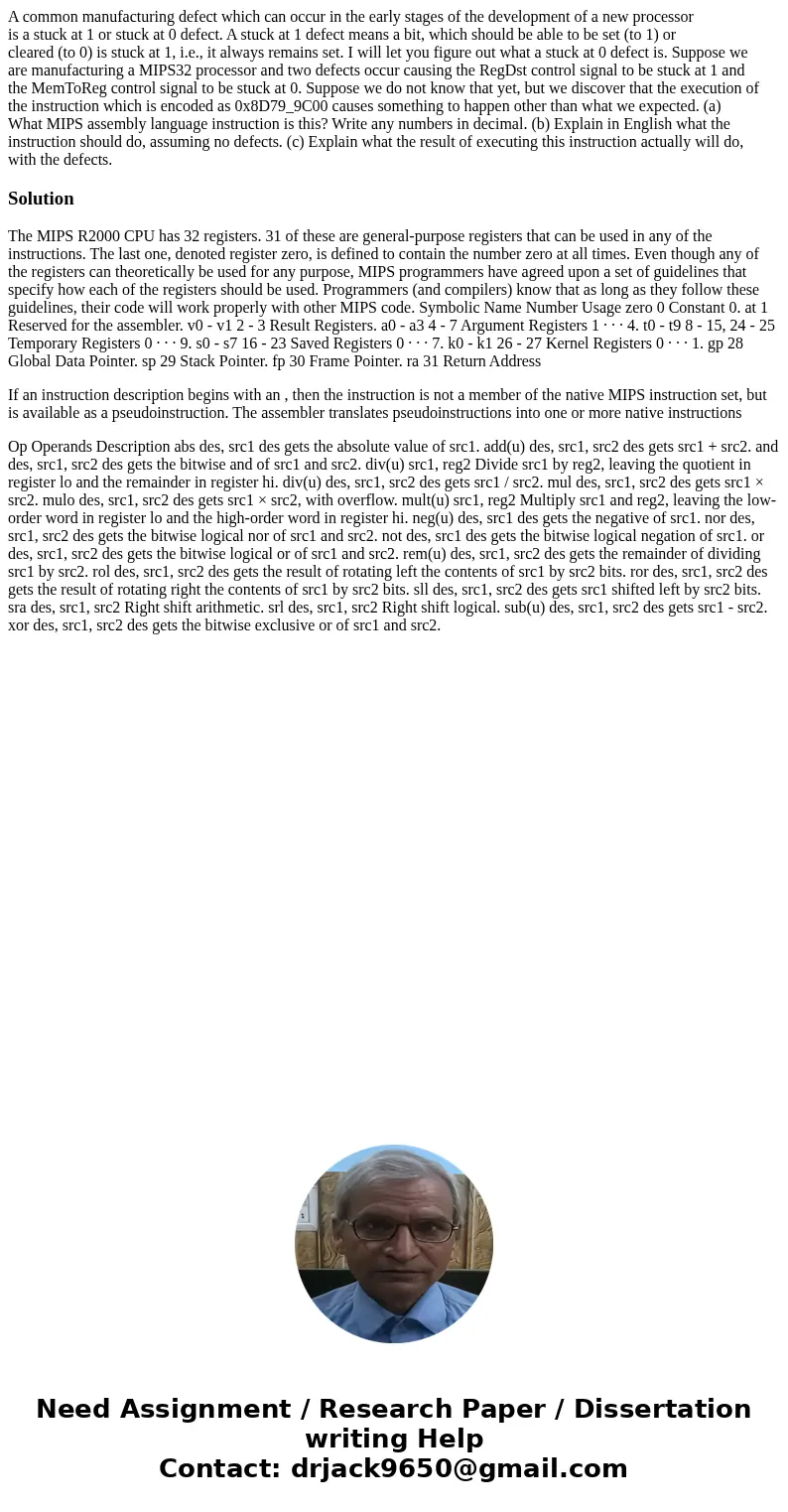 A common manufacturing defect which can occur in the early stages of the development of a new processor is a stuck at 1 or stuck at 0 defect. A stuck at 1 defect means a bit, which should be able to be set (to 1) or cleared (to 0) is stuck at 1, i.e., it always remains set. I will let you figure out what a stuck at 0 defect is. Suppose we are manufacturing a MIPS32 processor and two defects occur causing the RegDst control signal to be stuck at 1 and the MemToReg control signal to be stuck at 0. Suppose we do not know that yet, but we discover that the execution of the instruction which is encoded as 0x8D79_9C00 causes something to happen other than what we expected. (a) What MIPS assembly language instruction is this? Write any numbers in decimal. (b) Explain in English what the instruction should do, assuming no defects. (c) Explain what the result of executing this instruction actually will do, with the defects.

Solution

The MIPS R2000 CPU has 32 registers. 31 of these are general-purpose registers that can be used in any of the instructions. The last one, denoted register zero, is defined to contain the number zero at all times. Even though any of the registers can theoretically be used for any purpose, MIPS programmers have agreed upon a set of guidelines that specify how each of the registers should be used. Programmers (and compilers) know that as long as they follow these guidelines, their code will work properly with other MIPS code. Symbolic Name Number Usage zero 0 Constant 0. at 1 Reserved for the assembler. v0 - v1 2 - 3 Result Registers. a0 - a3 4 - 7 Argument Registers 1 · · · 4. t0 - t9 8 - 15, 24 - 25 Temporary Registers 0 · · · 9. s0 - s7 16 - 23 Saved Registers 0 · · · 7. k0 - k1 26 - 27 Kernel Registers 0 · · · 1. gp 28 Global Data Pointer. sp 29 Stack Pointer. fp 30 Frame Pointer. ra 31 Return Address

If an instruction description begins with an , then the instruction is not a member of the native MIPS instruction set, but is available as a pseudoinstruction. The assembler translates pseudoinstructions into one or more native instructions

Op Operands Description abs des, src1 des gets the absolute value of src1. add(u) des, src1, src2 des gets src1 + src2. and des, src1, src2 des gets the bitwise and of src1 and src2. div(u) src1, reg2 Divide src1 by reg2, leaving the quotient in register lo and the remainder in register hi. div(u) des, src1, src2 des gets src1 / src2. mul des, src1, src2 des gets src1 × src2. mulo des, src1, src2 des gets src1 × src2, with overflow. mult(u) src1, reg2 Multiply src1 and reg2, leaving the low-order word in register lo and the high-order word in register hi. neg(u) des, src1 des gets the negative of src1. nor des, src1, src2 des gets the bitwise logical nor of src1 and src2. not des, src1 des gets the bitwise logical negation of src1. or des, src1, src2 des gets the bitwise logical or of src1 and src2. rem(u) des, src1, src2 des gets the remainder of dividing src1 by src2. rol des, src1, src2 des gets the result of rotating left the contents of src1 by src2 bits. ror des, src1, src2 des gets the result of rotating right the contents of src1 by src2 bits. sll des, src1, src2 des gets src1 shifted left by src2 bits. sra des, src1, src2 Right shift arithmetic. srl des, src1, src2 Right shift logical. sub(u) des, src1, src2 des gets src1 - src2. xor des, src1, src2 des gets the bitwise exclusive or of src1 and src2.

Need Assignment / Research Paper / Dissertation writing Help
Contact: drjack9650@gmail.com